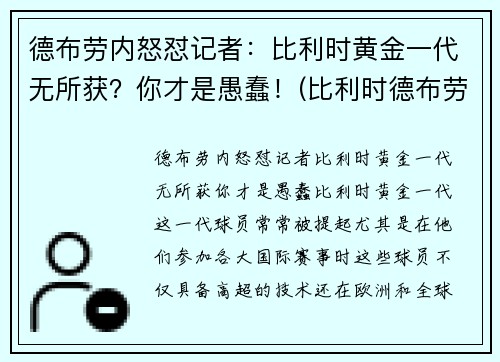 德布劳内怒怼记者：比利时黄金一代无所获？你才是愚蠢！(比利时德布劳

德布劳内怒怼记者比利时黄金一代无所获你才是愚蠢比利时黄金一代这一代球员常常被提起尤其是在他们参加各大国际赛事时这些球员不仅具备高超的技术还在欧洲和全球